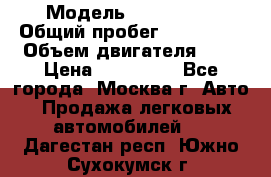 Модель
Общий пробег
Объем двигателя
Цена Все города Москва г Авто Продажа легковых автомобилей Дагестан респ Южно Сухокумск г